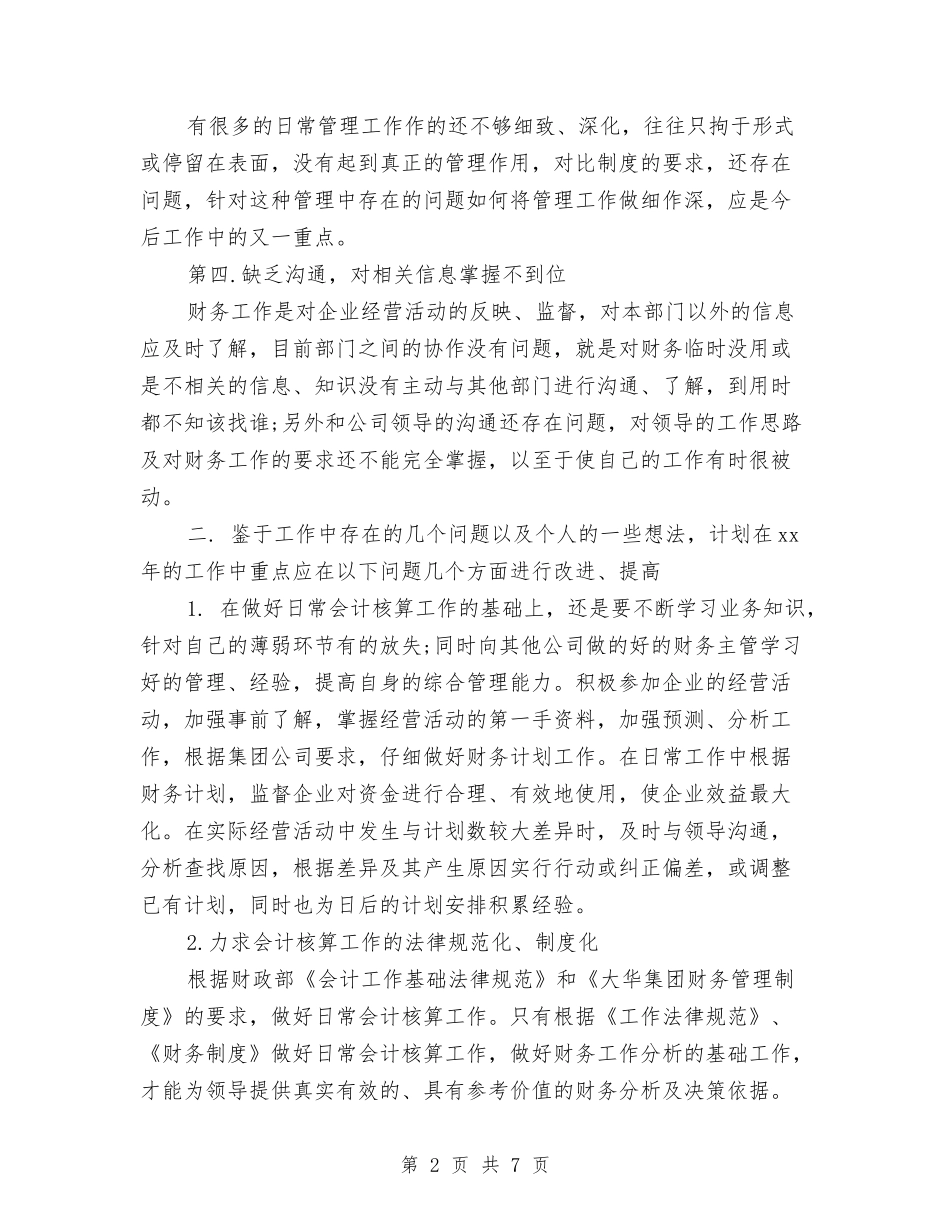 有很多的日常管理工作作的还不够细致、深化，往往只拘于形式或停留在表面，没有起到真正的管理作用，对比制度的要求，还存在问题，针对这种管理中存在的问题如何将管理工作做细作深，应是今后工作中的又一重点。

第四.缺乏沟通，对相关信息掌握不到位

财务工作是对企业经营活动的反映、监督，对本部门以外的信息应及时了解，目前部门之间的协作没有问题，就是对财务临时没用或是不相关的信息、知识没有主动与其他部门进行沟通、了解，到用时都不知该找谁;另外和公司领导的沟通还存在问题，对领导的工作思路及对财务工作的要求还不能完全掌握，以至于使自己的工作有时很被动。

二. 鉴于工作中存在的几个问题以及个人的一些想法，计划在xx年的工作中重点应在以下问题几个方面进行改进、提高

1. 在做好日常会计核算工作的基础上，还是要不断学习业务知识，针对自己的薄弱环节有的放失;同时向其他公司做的好的财务主管学习好的管理、经验，提高自身的综合管理能力。积极参加企业的经营活动，加强事前了解，掌握经营活动的第一手资料，加强预测、分析工作，根据集团公司要求，仔细做好财务计划工作。在日常工作中根据财务计划，监督企业对资金进行合理、有效地使用，使企业效益最大化。在实际经营活动中发生与计划数较大差异时，及时与领导沟通，分析查找原因，根据差异及其产生原因实行行动或纠正偏差，或调整已有计划，同时也为日后的计划安排积累经验。

2.力求会计核算工作的法律规范化、制度化

根据财政部《会计工作基础法律规范》和《大华集团财务管理制度》的要求，做好日常会计核算工作。只有根据《工作法律规范》、《财务制度》做好日常会计核算工作，做好财务工作分析的基础工作，才能为领导提供真实有效的、具有参考价值的财务分析及决策依据。

第 2 页 共 7 页